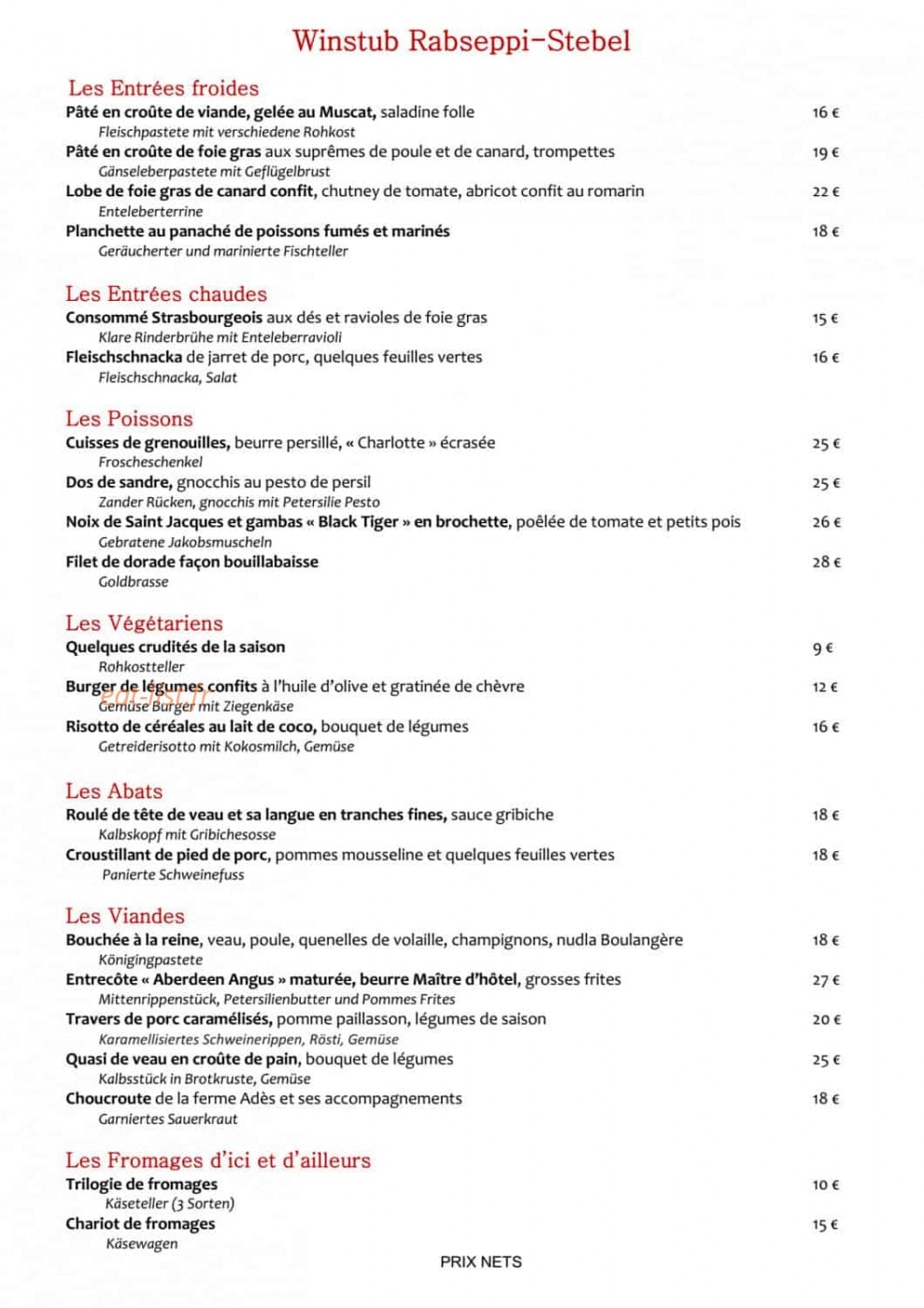 Winstub Rabseppi-Stebel

Les Entrées froides

Pâté en croûte de viande, gelée au Muscat, saladine folle 16 €
Fleischpastete mit verschiedene Rohkost

Pâté en croûte de foie gras aux suprêmes de poule et de canard, trompettes 19 €
Gänseleberpastete mit Geflügelbrust

Lobe de foie gras de canard confit, chutney de tomate, abricot confit au romarin 22 €
Enteleberterrine

Planchette au panaché de poissons fumés et marinés 18 €
Geräucherter und marinierte Fischteller

Les Entrées chaudes

Consommé Strasbourgeois aux dés et ravioles de foie gras 15 €
Klare Rinderbrühe mit Enteleberravioli

Fleischschnacka de jarret de porc, quelques feuilles vertes 16 €
Fleischschnacka, Salat

Les Poissons

Cuisses de grenouilles, beurre persillé, « Charlotte » écrasée 25 €
Froscheschenkel

Dos de sandre, gnocchis au pesto de persil 25 €
Zander Rücken, gnocchis mit Petersilie Pesto

Noix de Saint Jacques et gambas « Black Tiger » en brochette, poêlée de tomate et petits pois 26 €
Gebratene Jakobsmuscheln

Filet de dorade façon bouillabaisse 28 €
Goldbrasse

Les Végétariens

Quelques crudités de la saison 9 €
Rohkostteller

Burger de légumes confits à l'huile d'olive et gratinée de chèvre 12 €
Gemüse Burger mit Ziegenkäse

Risotto de céréales au lait de coco, bouquet de légumes 16 €
Getreiderisotto mit Kokosmilch, Gemüse

Les Abats

Roulé de tête de veau et sa langue en tranches fines, sauce gribiche 18 €
Kalbskopf mit Gribichesosse

Croustillant de pied de porc, pommes mousseline et quelques feuilles vertes 18 €
Panierte Schweinefuss

Les Viandes

Bouchée à la reine, veau, poule, quenelles de volaille, champignons, nudla Boulangère 18 €
Königingpastete

Entrecôte « Aberdeen Angus » maturée, beurre Maître d'hôtel, grosses frites 27 €
Mittenrippenstück, Petersilienbutter und Pommes Frites

Travers de porc caramélisés, pomme paillasson, légumes de saison 20 €
Karamellisiertes Schweinerippen, Rösti, Gemüse

Quasi de veau en croûte de pain, bouquet de légumes 25 €
Kalbsstück in Brotkruste, Gemüse

Choucroute de la ferme Adès et ses accompagnements 18 €
Garniertes Sauerkraut

Les Fromages d'ici et d'ailleurs

Trilogie de fromages 10 €
Käseteller (3 Sorten)

Chariot de fromages 15 €
Käsewagen

PRIX NETS

eat-list.fr